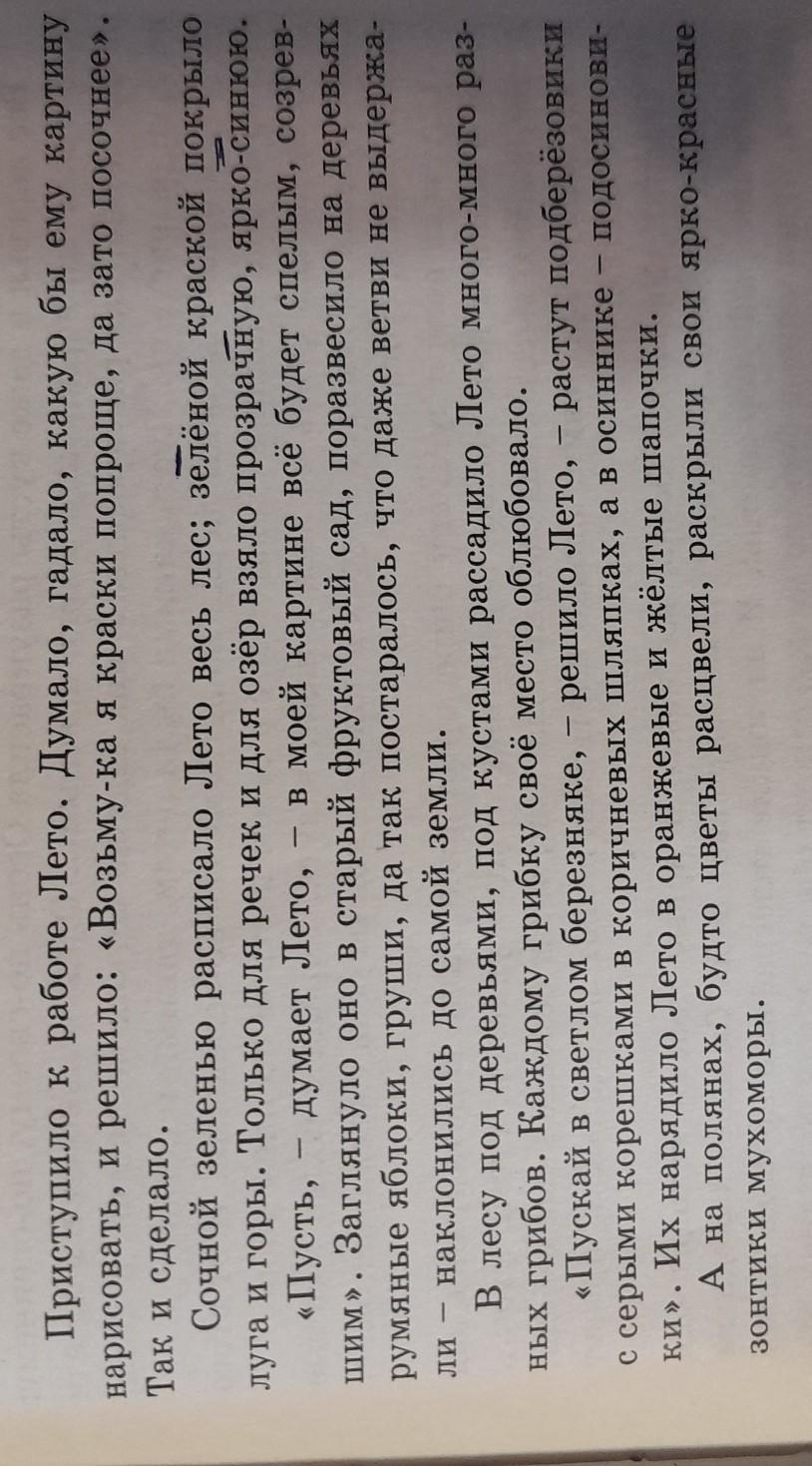 Приступило к работе Лето. Думало, гадало, какую бы ему картину нарисовать, и решило: «Возьму-ка я краски попроще, да зато посочнее». Так и сделало.

Сочной зеленью расписало Лето весь лес; зелёной краской покрыло луга и горы. Только для речек и для озёр взяло прозрачную, ярко-синюю.

«Пусть, – думает Лето, – в моей картине всё будет спелым, созревшим». Заглянуло оно в старый фруктовый сад, поразвесило на деревьях румяные яблоки, груши, да так постаралось, что даже ветви не выдержали – наклонились до самой земли.

В лесу под деревьями, под кустами рассадило Лето много-много разных грибов. Каждому грибку своё место облюбовало.

«Пускай в светлом березняке, – решило Лето, – растут подберёзовики с серыми корешками в коричневых шляпках, а в осиннике – подосиновики». Их нарядило Лето в оранжевые и жёлтые шапочки.

А на полянах, будто цветы расцвели, раскрыли свои ярко-красные зонтики мухоморы.